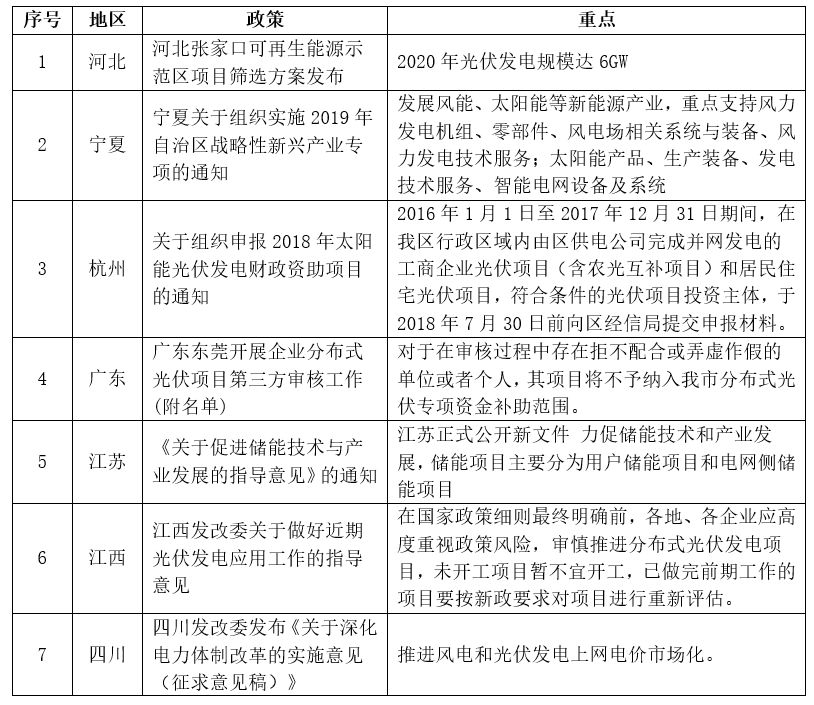 | 序号 | 地区 | 政策 | 重点 |
|---|---|---|---|
| 1 | 河北 | 河北张家口可再生能源示范区项目筛选方案发布 | 2020 年光伏发电规模达 6GW |
| 2 | 宁夏 | 宁夏关于组织实施 2019 年自治区战略性新兴产业专项的通知 | 发展风能、太阳能等新能源产业，重点支持风力发电机组、零部件、风电场相关系统与装备、风力发电技术服务；太阳能产品、生产装备、发电技术服务、智能电网设备及系统 |
| 3 | 杭州 | 关于组织申报 2018 年太阳能光伏发电财政资助项目的通知 | 2016 年 1 月 1 日至 2017 年 12 月 31 日期间，在我区行政区域内由区供电公司完成并网发电的工商企业光伏项目（含农光互补项目）和居民住宅光伏项目，符合条件的光伏项目投资主体，于 2018 年 7 月 30 日前向区经信局提交申报材料。 |
| 4 | 广东 | 广东东莞开展企业分布式光伏项目第三方审核工作(附名单) | 对于在审核过程中存在拒不配合或弄虚作假的单位或者个人，其项目将不予纳入我市分布式光伏专项资金补助范围。 |
| 5 | 江苏 | 《关于促进储能技术与产业发展的指导意见》的通知 | 江苏正式公开新文件 力促储能技术和产业发展，储能项目主要分为用户储能项目和电网侧储能项目 |
| 6 | 江西 | 江西发改委关于做好近期光伏发电应用工作的指导意见 | 在国家政策细则最终明确前，各地、各企业应高度重视政策风险，审慎推进分布式光伏发电项目，未开工项目暂不宜开工，已做完前期工作的项目要按新政要求对项目进行重新评估。 |
| 7 | 四川 | 四川发改委发布《关于深化电力体制改革的实施意见（征求意见稿）》 | 推进风电和光伏发电上网电价市场化。 |